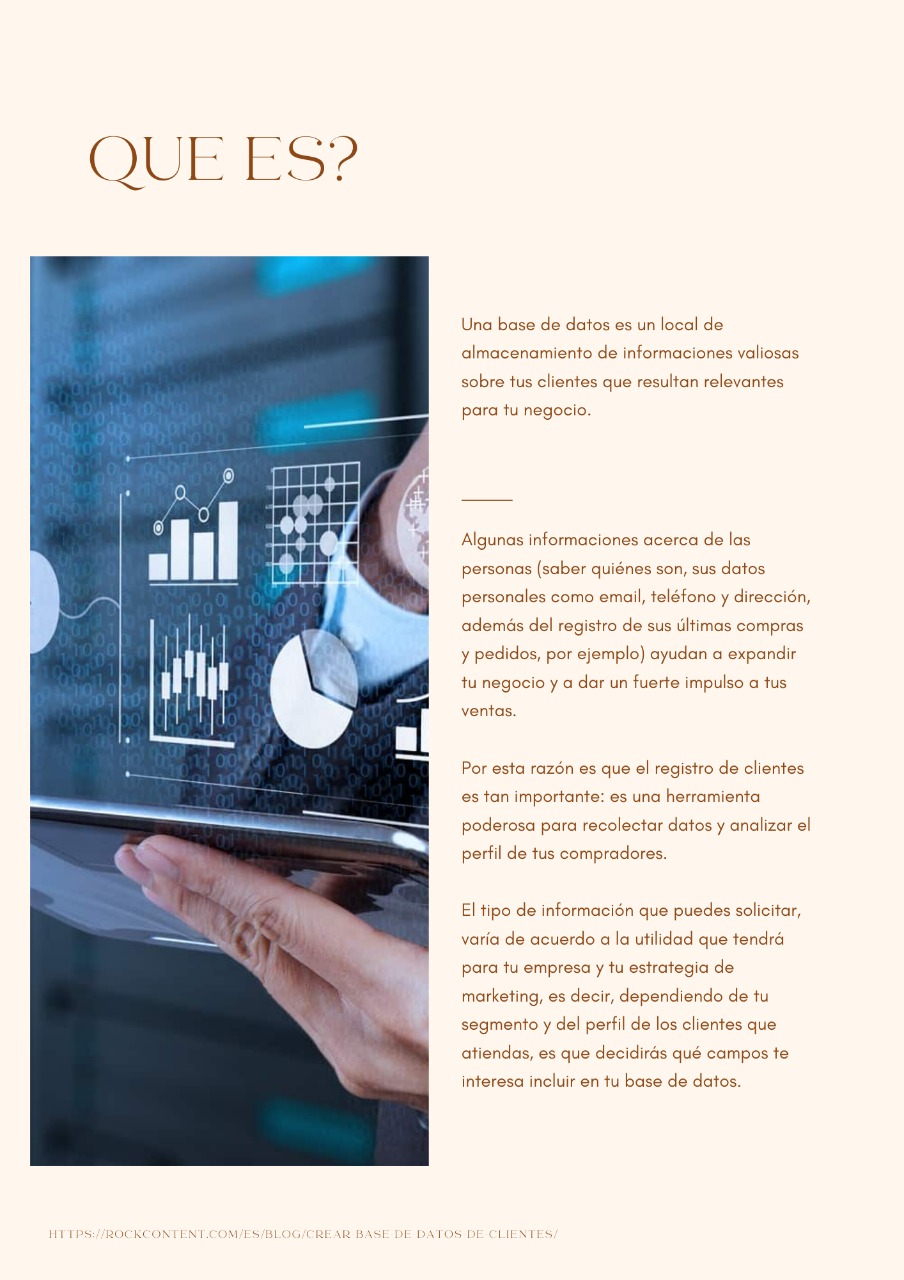 QUE ES?

Una base de datos es un local de almacenamiento de informaciones valiosas sobre tus clientes que resultan relevantes para tu negocio.

Algunas informaciones acerca de las personas (saber quiénes son, sus datos personales como email, teléfono y dirección, además del registro de sus últimas compras y pedidos, por ejemplo) ayudan a expandir tu negocio y a dar un fuerte impulso a tus ventas.

Por esta razón es que el registro de clientes es tan importante: es una herramienta poderosa para recolectar datos y analizar el perfil de tus compradores.

El tipo de información que puedes solicitar, varía de acuerdo a la utilidad que tendrá para tu empresa y tu estrategia de marketing, es decir, dependiendo de tu segmento y del perfil de los clientes que atiendas, es que decidirás qué campos te interesa incluir en tu base de datos.

HTTPS://ROCKCONTENT.COM/ES/BLOG/CREAR BASE DE DATOS DE CLIENTES/